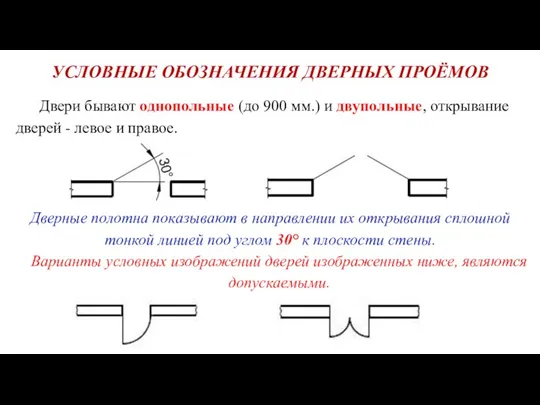 УСЛОВНЫЕ ОБОЗНАЧЕНИЯ ДВЕРНЫХ ПРОЁМОВ

Двери бывают однопольные (до 900 мм.) и двупольные, открывание дверей - левое и правое.

30°

Дверные полотна показывают в направлении их открывания сплошной тонкой линией под углом 30° к плоскости стены.

Варианты условных изображений дверей изображенных ниже, являются допускаемыми.